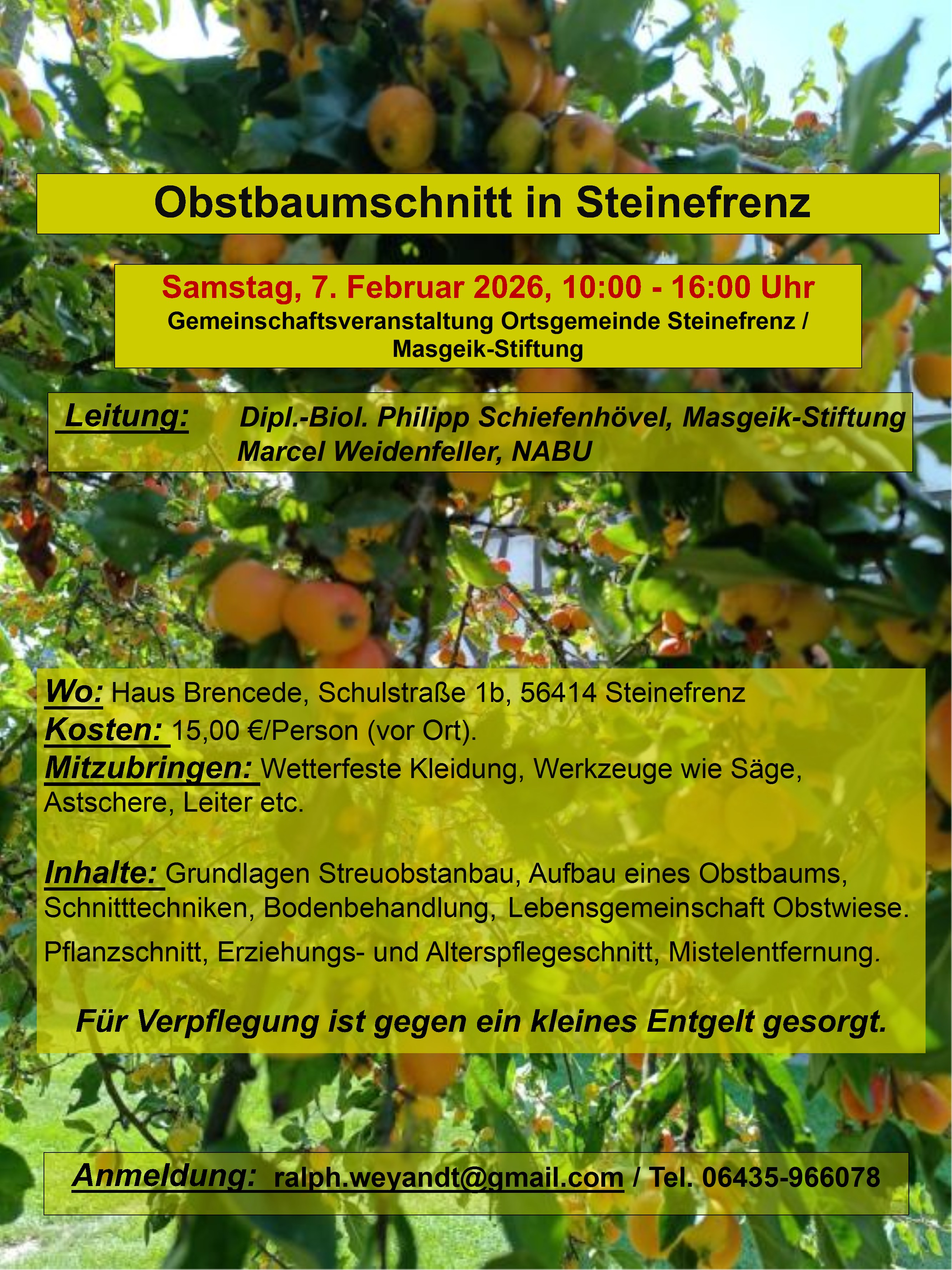 Obstbaumschnitt in Steinefrenz

Samstag, 7. Februar 2026, 10:00 - 16:00 Uhr
Gemeinschaftsveranstaltung Ortsgemeinde Steinefrenz / Masgeik-Stiftung

Leitung: Dipl.-Biol. Philipp Schiefenhövel, Masgeik-Stiftung
Marcel Weidenfeller, NABU

Wo: Haus Brencede, Schulstraße 1b, 56414 Steinefrenz
Kosten: 15,00 €/Person (vor Ort).
Mitzubringen: Wetterfeste Kleidung, Werkzeuge wie Säge, Astschere, Leiter etc.

Inhalte: Grundlagen Streuobstanbau, Aufbau eines Obstbaums, Schnitttechniken, Bodenbehandlung, Lebensgemeinschaft Obstwiese.

Pflanzschnitt, Erziehungs- und Alterspflegeschnitt, Mistelentfernung.

Für Verpflegung ist gegen ein kleines Entgelt gesorgt.

Anmeldung: ralph.weyandt@gmail.com / Tel. 06435-966078